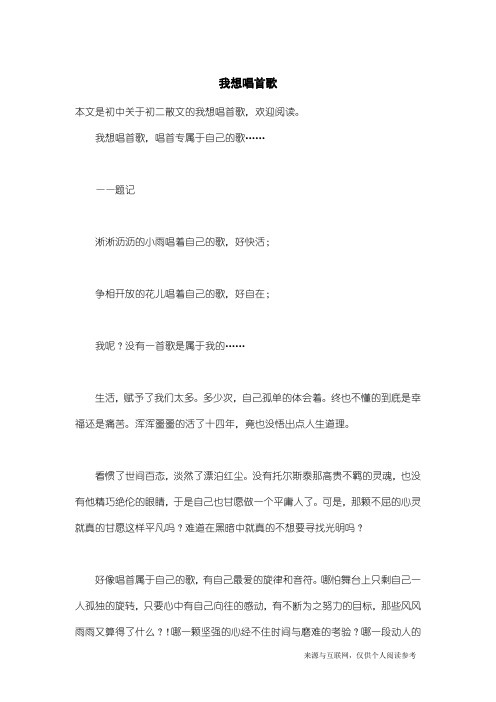 我想唱首歌

本文是初中关于初二散文的我想唱首歌，欢迎阅读。

我想唱首歌，唱首专属于自己的歌……

——题记

淅淅沥沥的小雨唱着自己的歌，好快活；

争相开放的花儿唱着自己的歌，好自在；

我呢？没有一首歌是属于我的……

生活，赋予了我们太多。多少次，自己孤单的体会着。终也不懂的到底是幸福还是痛苦。浑浑噩噩的活了十四年，竟也没悟出点人生道理。

看惯了世间百态，淡然了漂泊红尘。没有托尔斯泰那高贵不羁的灵魂，也没有他精巧绝伦的眼睛，于是自己也甘愿做一个平庸人了。可是，那颗不屈的心灵就真的甘愿这样平凡吗？难道在黑暗中就真的不想要寻找光明吗？

好像唱首属于自己的歌，有自己最爱的旋律和音符。哪怕舞台上只剩自己一人孤独的旋转，只要心中有自己向往的感动，有不断为之努力的目标，那些风风雨雨又算得了什么？！哪一颗坚强的心经不住时间与磨难的考验？哪一段动人的

来源与互联网，仅供个人阅读参考